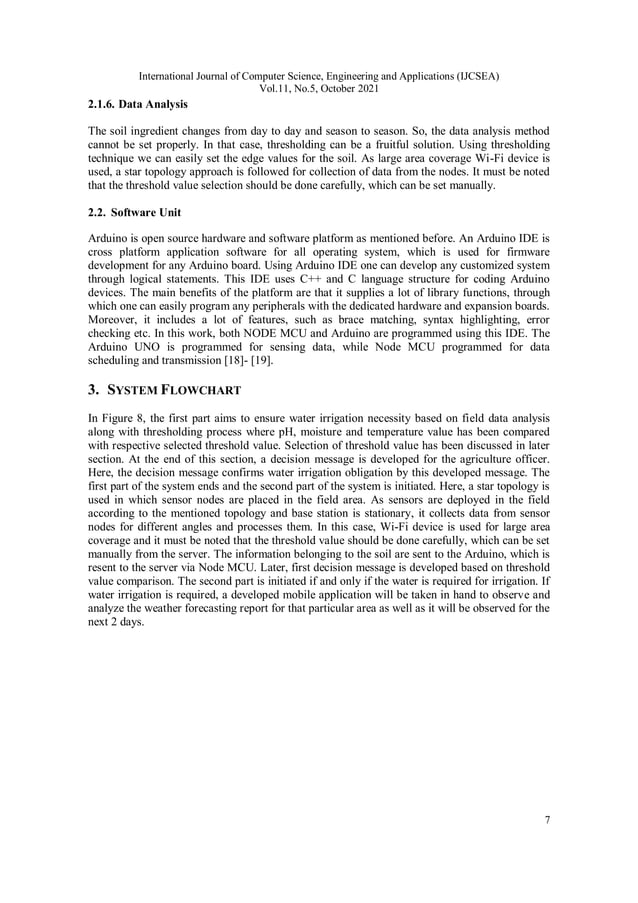 International Journal of Computer Science, Engineering and Applications (IJCSEA)
Vol.11, No.5, October 2021

2.1.6. Data Analysis

The soil ingredient changes from day to day and season to season. So, the data analysis method cannot be set properly. In that case, thresholding can be a fruitful solution. Using thresholding technique we can easily set the edge values for the soil. As large area coverage Wi-Fi device is used, a star topology approach is followed for collection of data from the nodes. It must be noted that the threshold value selection should be done carefully, which can be set manually.

2.2. Software Unit

Arduino is open source hardware and software platform as mentioned before. An Arduino IDE is cross platform application software for all operating system, which is used for firmware development for any Arduino board. Using Arduino IDE one can develop any customized system through logical statements. This IDE uses C++ and C language structure for coding Arduino devices. The main benefits of the platform are that it supplies a lot of library functions, through which one can easily program any peripherals with the dedicated hardware and expansion boards. Moreover, it includes a lot of features, such as brace matching, syntax highlighting, error checking etc. In this work, both NODE MCU and Arduino are programmed using this IDE. The Arduino UNO is programmed for sensing data, while Node MCU programmed for data scheduling and transmission [18]- [19].

3. SYSTEM FLOWCHART

In Figure 8, the first part aims to ensure water irrigation necessity based on field data analysis along with thresholding process where pH, moisture and temperature value has been compared with respective selected threshold value. Selection of threshold value has been discussed in later section. At the end of this section, a decision message is developed for the agriculture officer. Here, the decision message confirms water irrigation obligation by this developed message. The first part of the system ends and the second part of the system is initiated. Here, a star topology is used in which sensor nodes are placed in the field area. As sensors are deployed in the field according to the mentioned topology and base station is stationary, it collects data from sensor nodes for different angles and processes them. In this case, Wi-Fi device is used for large area coverage and it must be noted that the threshold value should be done carefully, which can be set manually from the server. The information belonging to the soil are sent to the Arduino, which is resent to the server via Node MCU. Later, first decision message is developed based on threshold value comparison. The second part is initiated if and only if the water is required for irrigation. If water irrigation is required, a developed mobile application will be taken in hand to observe and analyze the weather forecasting report for that particular area as well as it will be observed for the next 2 days.

7